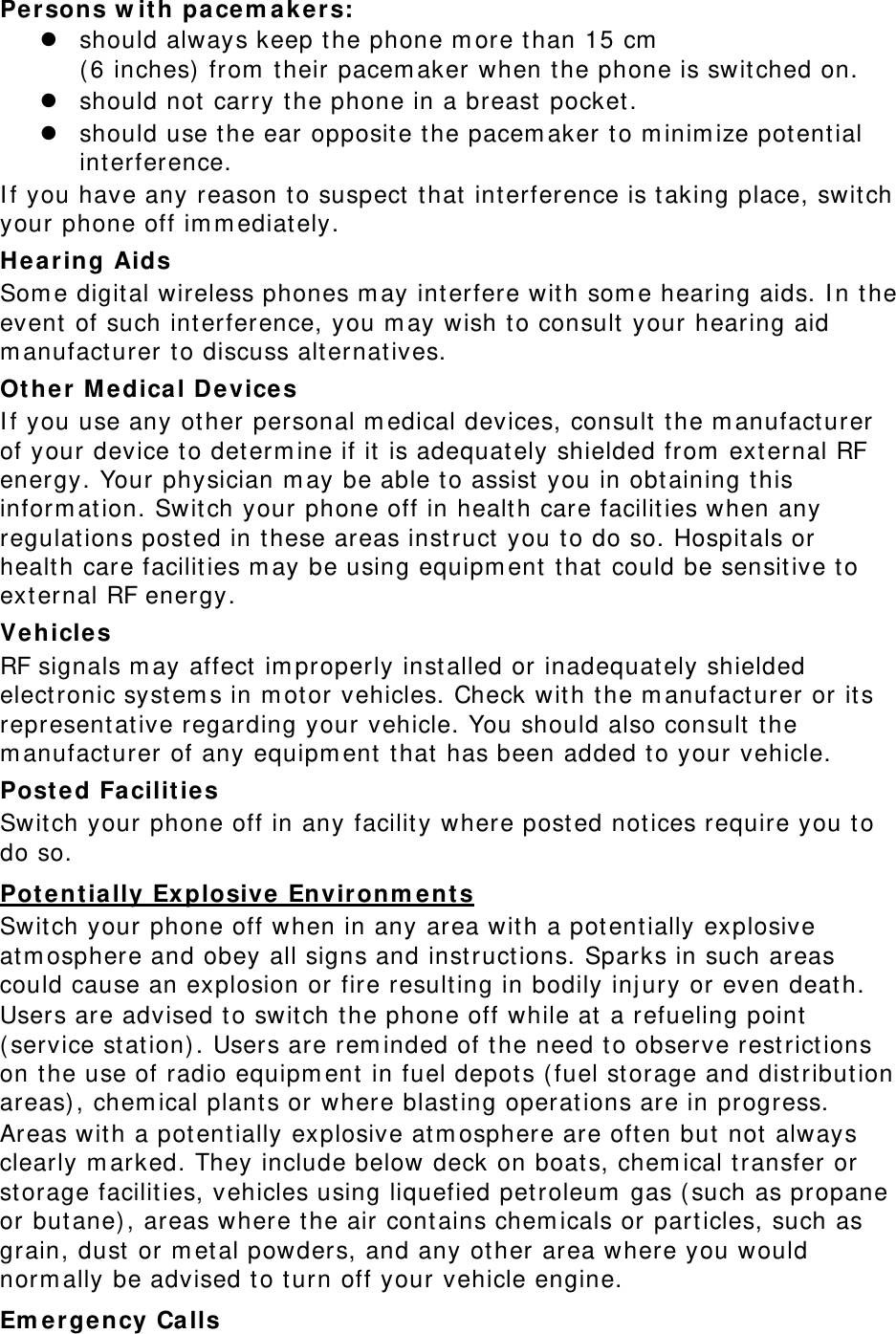 Persons with pacemakers:
- should always keep the phone more than 15 cm (6 inches) from their pacemaker when the phone is switched on.
- should not carry the phone in a breast pocket.
- should use the ear opposite the pacemaker to minimize potential interference.

If you have any reason to suspect that interference is taking place, switch your phone off immediately.

Hearing Aids
Some digital wireless phones may interfere with some hearing aids. In the event of such interference, you may wish to consult your hearing aid manufacturer to discuss alternatives.

Other Medical Devices
If you use any other personal medical devices, consult the manufacturer of your device to determine if it is adequately shielded from external RF energy. Your physician may be able to assist you in obtaining this information. Switch your phone off in health care facilities when any regulations posted in these areas instruct you to do so. Hospitals or health care facilities may be using equipment that could be sensitive to external RF energy.

Vehicles
RF signals may affect improperly installed or inadequately shielded electronic systems in motor vehicles. Check with the manufacturer or its representative regarding your vehicle. You should also consult the manufacturer of any equipment that has been added to your vehicle.

Posted Facilities
Switch your phone off in any facility where posted notices require you to do so.

Potentially Explosive Environments
Switch your phone off when in any area with a potentially explosive atmosphere and obey all signs and instructions. Sparks in such areas could cause an explosion or fire resulting in bodily injury or even death.

Users are advised to switch the phone off while at a refueling point (service station). Users are reminded of the need to observe restrictions on the use of radio equipment in fuel depots (fuel storage and distribution areas), chemical plants or where blasting operations are in progress.

Areas with a potentially explosive atmosphere are often but not always clearly marked. They include below deck on boats, chemical transfer or storage facilities, vehicles using liquefied petroleum gas (such as propane or butane), areas where the air contains chemicals or particles, such as grain, dust or metal powders, and any other area where you would normally be advised to turn off your vehicle engine.

Emergency Calls